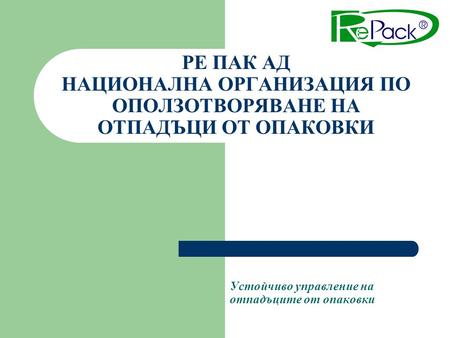 RePack®

РЕ ПАК АД
НАЦИОНАЛНА ОРГАНИЗАЦИЯ ПО ОПОЛЗОТВОРЯВАНЕ НА ОТПАДЪЦИ ОТ ОПАКОВКИ

Устойчиво управление на отпадъците от опаковки